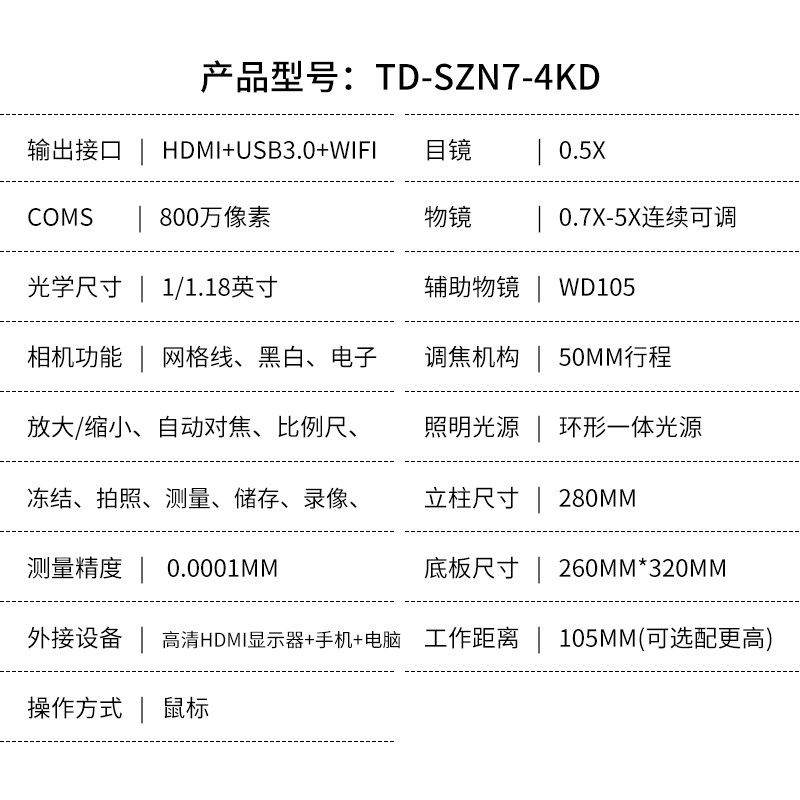 产品型号：TD-SZN7-4KD

输出接口 | HDMI+USB3.0+WIFI

COMS | 800万像素

光学尺寸 | 1/1.18英寸

相机功能 | 网格线、黑白、电子

放大/缩小、自动对焦、比例尺、

冻结、拍照、测量、储存、录像、

测量精度 | 0.0001MM

外接设备 | 高清HDMI显示器+手机+电脑

操作方式 | 鼠标

目镜 | 0.5X

物镜 | 0.7X-5X连续可调

辅助物镜 | WD105

调焦机构 | 50MM行程

照明光源 | 环形一体光源

立柱尺寸 | 280MM

底板尺寸 | 260MM*320MM

工作距离 | 105MM(可选配更高)